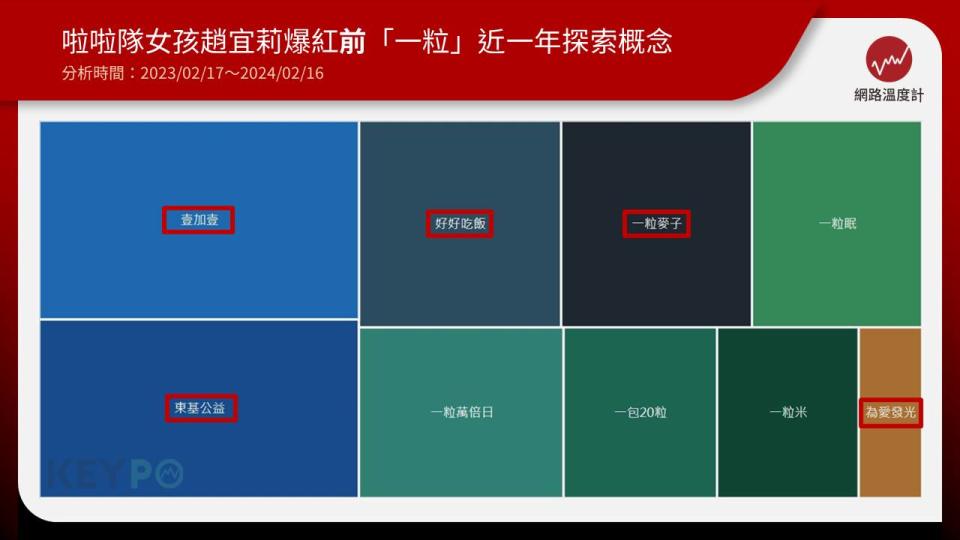 啦啦隊女孩趙宜莉爆紅前「一粒」近一年探索概念
分析時間：2023/02/17～2024/02/16

網路溫度計

壹加壹
好好吃飯
一粒麥子
一粒眠
東基公益
一粒萬倍日
一包20粒
一粒米
為愛發光

KEYPO